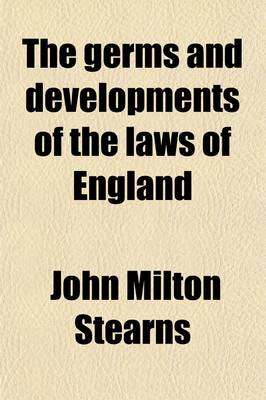 The germs and developments of the laws of England

John Milton Stearns